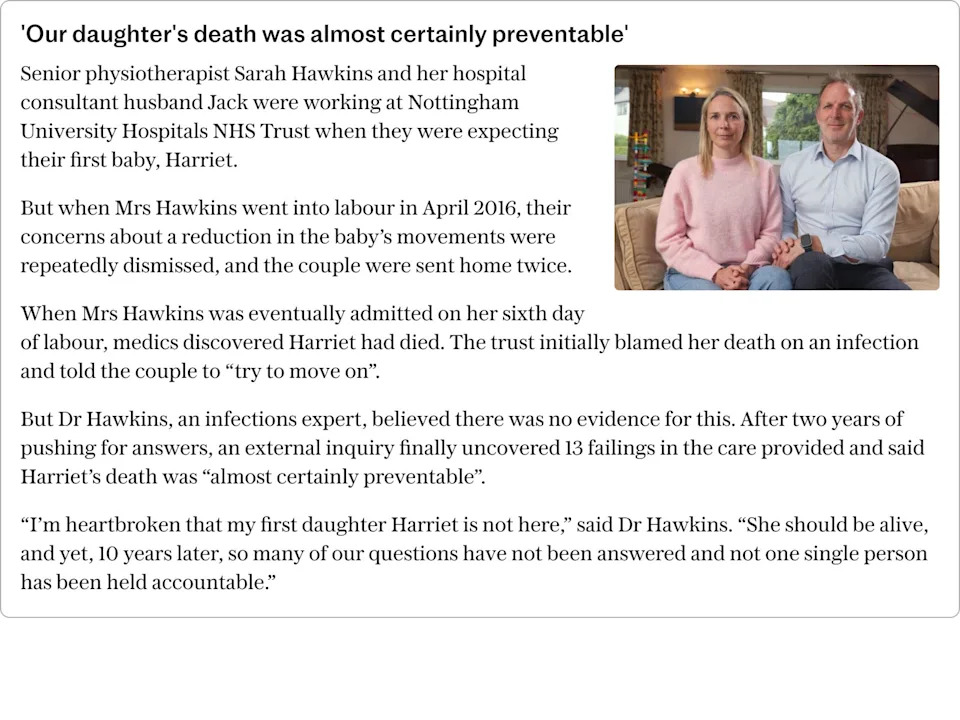 'Our daughter's death was almost certainly preventable'

Senior physiotherapist Sarah Hawkins and her hospital consultant husband Jack were working at Nottingham University Hospitals NHS Trust when they were expecting their first baby, Harriet.

But when Mrs Hawkins went into labour in April 2016, their concerns about a reduction in the baby's movements were repeatedly dismissed, and the couple were sent home twice.

When Mrs Hawkins was eventually admitted on her sixth day of labour, medics discovered Harriet had died. The trust initially blamed her death on an infection and told the couple to "try to move on".

But Dr Hawkins, an infections expert, believed there was no evidence for this. After two years of pushing for answers, an external inquiry finally uncovered 13 failings in the care provided and said Harriet's death was "almost certainly preventable".

"I'm heartbroken that my first daughter Harriet is not here," said Dr Hawkins. "She should be alive, and yet, 10 years later, so many of our questions have not been answered and not one single person has been held accountable."